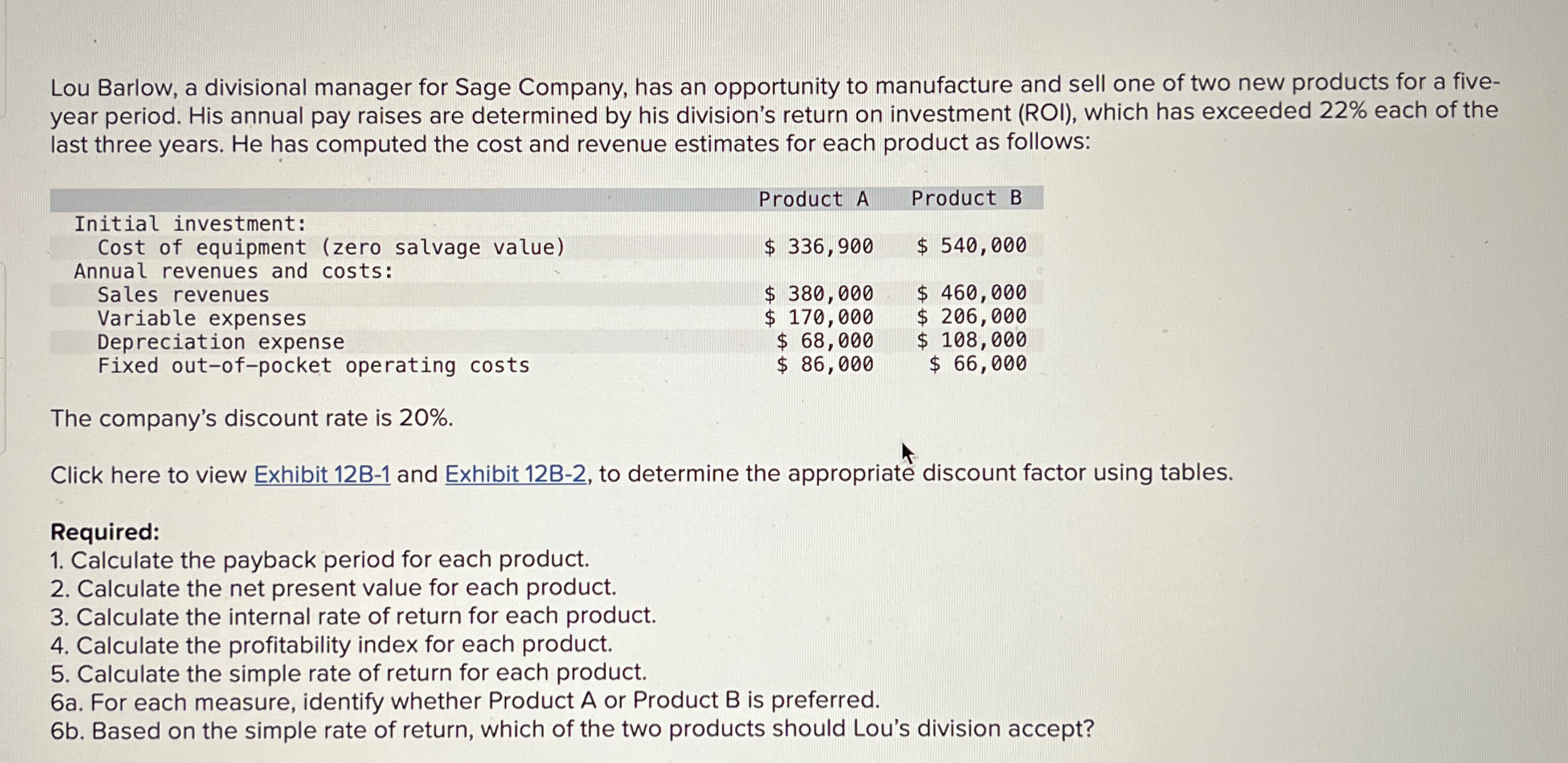 Lou Barlow, a divisional manager for Sage Company, has an opportunity to manufacture and sell one of two new products for a five-year period. His annual pay raises are determined by his division's return on investment (ROI), which has exceeded 22% each of the last three years. He has computed the cost and revenue estimates for each product as follows:

| | Product A | Product B |
|---|---|---|
| Initial investment: | | |
| Cost of equipment (zero salvage value) | \$ 336,900 | \$ 540,000 |
| Annual revenues and costs: | | |
| Sales revenues | \$ 380,000 | \$ 460,000 |
| Variable expenses | \$ 170,000 | \$ 206,000 |
| Depreciation expense | \$ 68,000 | \$ 108,000 |
| Fixed out-of-pocket operating costs | \$ 86,000 | \$ 66,000 |

The company's discount rate is 20%.

Click here to view Exhibit 12B-1 and Exhibit 12B-2, to determine the appropriate discount factor using tables.

Required:
1. Calculate the payback period for each product.
2. Calculate the net present value for each product.
3. Calculate the internal rate of return for each product.
4. Calculate the profitability index for each product.
5. Calculate the simple rate of return for each product.
6a. For each measure, identify whether Product A or Product B is preferred.
6b. Based on the simple rate of return, which of the two products should Lou's division accept?